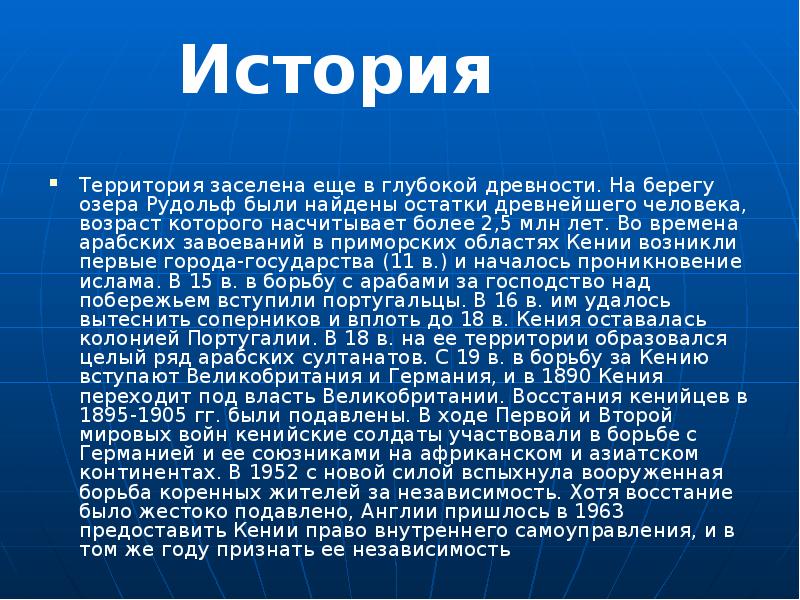 История

Территория заселена еще в глубокой древности. На берегу озера Рудольф были найдены остатки древнейшего человека, возраст которого насчитывает более 2,5 млн лет. Во времена арабских завоеваний в приморских областях Кении возникли первые города-государства (11 в.) и началось проникновение ислама. В 15 в. в борьбу с арабами за господство над побережьем вступили португальцы. В 16 в. им удалось вытеснить соперников и вплоть до 18 в. Кения оставалась колонией Португалии. В 18 в. на ее территории образовался целый ряд арабских султанатов. С 19 в. в борьбу за Кению вступают Великобритания и Германия, и в 1890 Кения переходит под власть Великобритании. Восстания кенийцев в 1895-1905 гг. были подавлены. В ходе Первой и Второй мировых войн кенийские солдаты участвовали в борьбе с Германией и ее союзниками на африканском и азиатском континентах. В 1952 с новой силой вспыхнула вооруженная борьба коренных жителей за независимость. Хотя восстание было жестоко подавлено, Англии пришлось в 1963 предоставить Кении право внутреннего самоуправления, и в том же году признать ее независимость